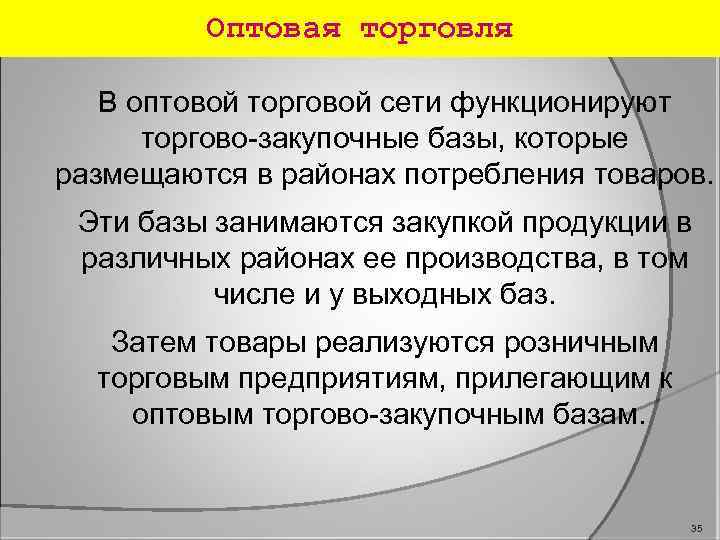 Оптовая торговля

В оптовой торговой сети функционируют торгово-закупочные базы, которые размещаются в районах потребления товаров.

Эти базы занимаются закупкой продукции в различных районах ее производства, в том числе и у выходных баз.

Затем товары реализуются розничным торговым предприятиям, прилегающим к оптовым торгово-закупочным базам.

35